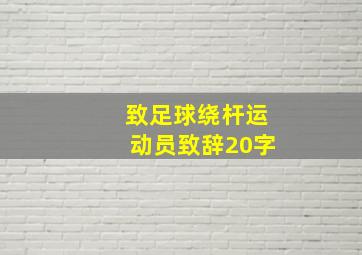 致足球绕杆运动员致辞20字